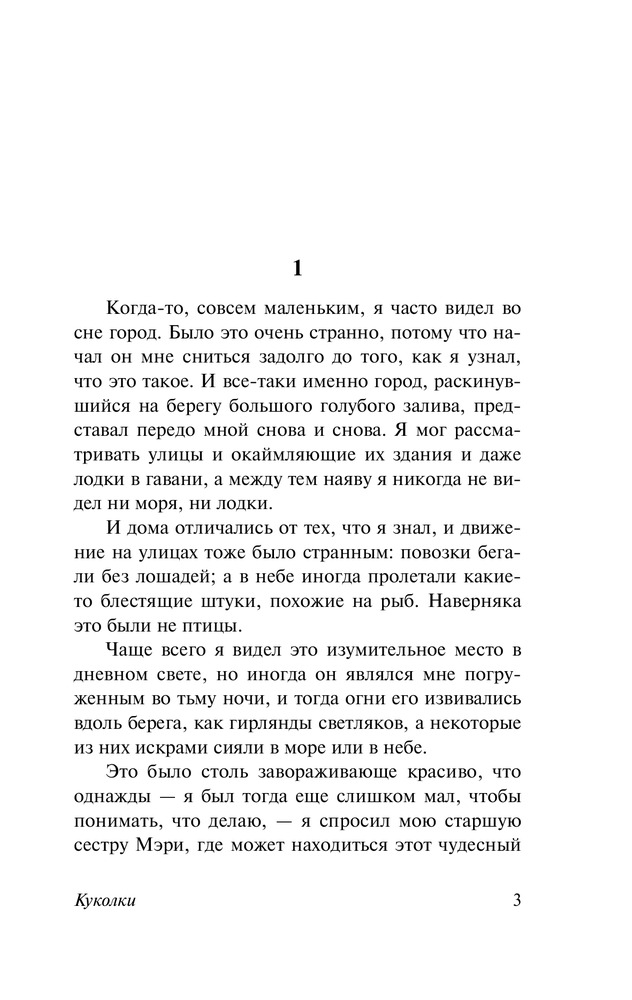 1

Когда-то, совсем маленьким, я часто видел во сне город. Было это очень странно, потому что начал он мне сниться задолго до того, как я узнал, что это такое. И все-таки именно город, раскинувшийся на берегу большого голубого залива, представал передо мной снова и снова. Я мог рассматривать улицы и окаймляющие их здания и даже лодки в гавани, а между тем наяву я никогда не видел ни моря, ни лодки.

И дома отличались от тех, что я знал, и движение на улицах тоже было странным: повозки бегали без лошадей; а в небе иногда пролетали какие-то блестящие штуки, похожие на рыб. Наверняка это были не птицы.

Чаще всего я видел это изумительное место в дневном свете, но иногда он являлся мне погруженным во тьму ночи, и тогда огни его извивались вдоль берега, как гирлянды светляков, а некоторые из них искрами сияли в море или в небе.

Это было столь завораживающе красиво, что однажды — я был тогда еще слишком мал, чтобы понимать, что делаю, — я спросил мою старшую сестру Мэри, где может находиться этот чудесный

Куколки 3